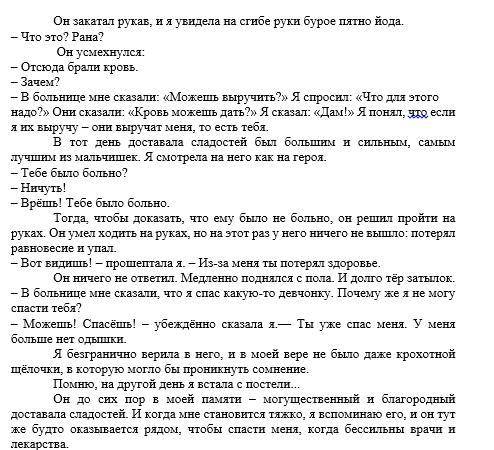 Он закатал рукав, и я увидела на сгибе руки бурое пятно йода.
– Что это? Рана?
Он усмехнулся:
– Отсюда брали кровь.
– Зачем?
– В больнице мне сказали: «Можешь выручить?» Я спросил: «Что для этого надо?» Они сказали: «Кровь можешь дать?» Я сказал: «Дам!» Я понял, что если я их выручу – они выручат меня, то есть тебя.
В тот день доставала сладостей был большим и сильным, самым лучшим из мальчишек. Я смотрела на него как на героя.
– Тебе было больно?
– Ничуть!
– Врёшь! Тебе было больно.
Тогда, чтобы доказать, что ему было не больно, он решил пройти на руках. Он умел ходить на руках, но на этот раз у него ничего не вышло: потерял равновесие и упал.
– Вот видишь! – прошептала я. – Из-за меня ты потерял здоровье.
Он ничего не ответил. Медленно поднялся с пола. И долго тёр затылок.
– В больнице мне сказали, что я спас какую-то девчонку. Почему же я не могу спасти тебя?
– Можешь! Спасёшь! – убеждённо сказала я.— Ты уже спас меня. У меня больше нет одышки.
Я безгранично верила в него, и в моей вере не было даже крохотной щёлочки, в которую могло бы проникнуть сомнение.
Помню, на другой день я встала с постели...
Он до сих пор в моей памяти – могущественный и благородный доставала сладостей. И когда мне становится тяжко, я вспоминаю его, и он тут же будто оказывается рядом, чтобы спасти меня, когда бессильны врачи и лекарства.